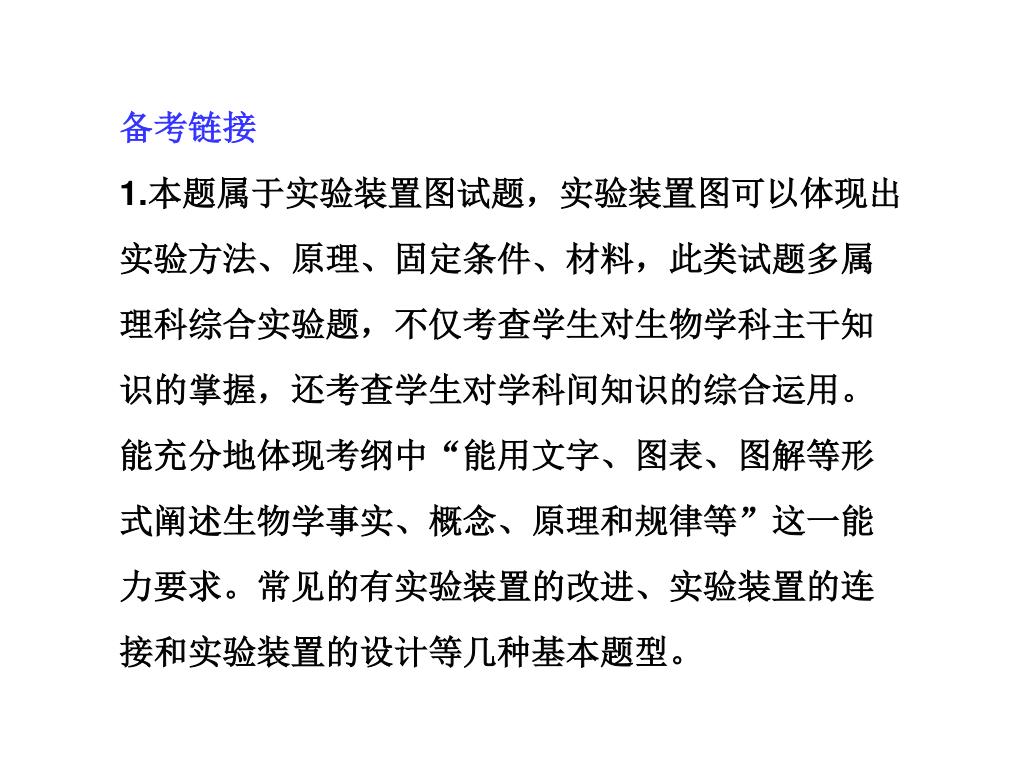 备考链接

1.本题属于实验装置图试题，实验装置图可以体现出实验方法、原理、固定条件、材料，此类试题多属理科综合实验题，不仅考查学生对生物学科主干知识的掌握，还考查学生对学科间知识的综合运用。能充分地体现考纲中“能用文字、图表、图解等形式阐述生物学事实、概念、原理和规律等”这一能力要求。常见的有实验装置的改进、实验装置的连接和实验装置的设计等几种基本题型。